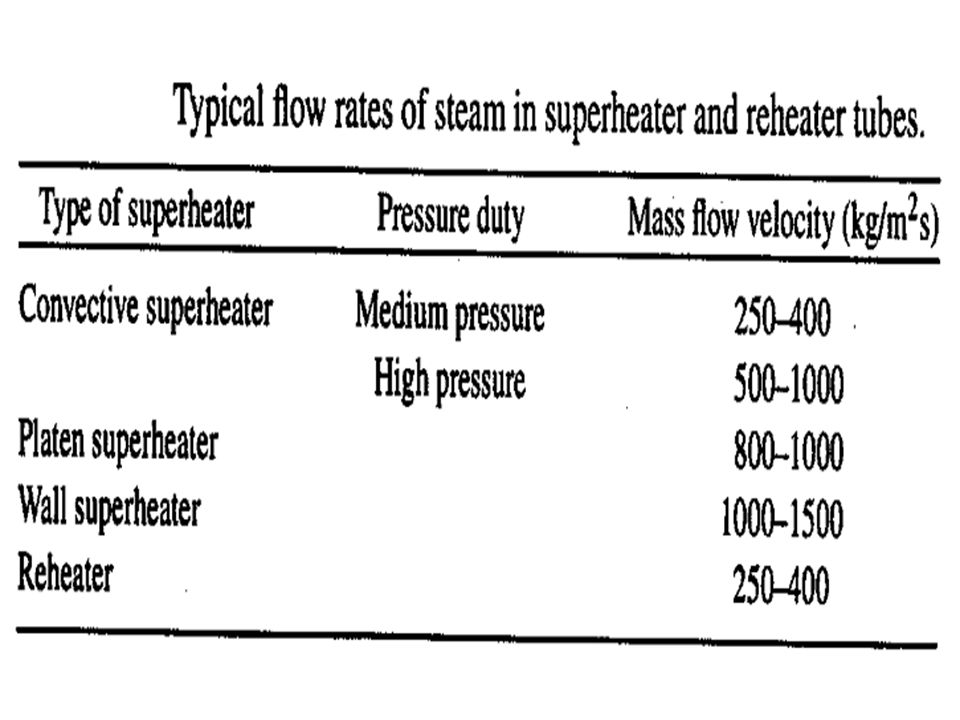 Typical flow rates of steam in superheater and reheater tubes.

| Type of superheater | Pressure duty | Mass flow velocity (kg/m$^2$s) |
|---|---|---|
| Convective superheater | Medium pressure | 250–400 |
| | High pressure | 500–1000 |
| Platen superheater | | 800–1000 |
| Wall superheater | | 1000–1500 |
| Reheater | | 250–400 |